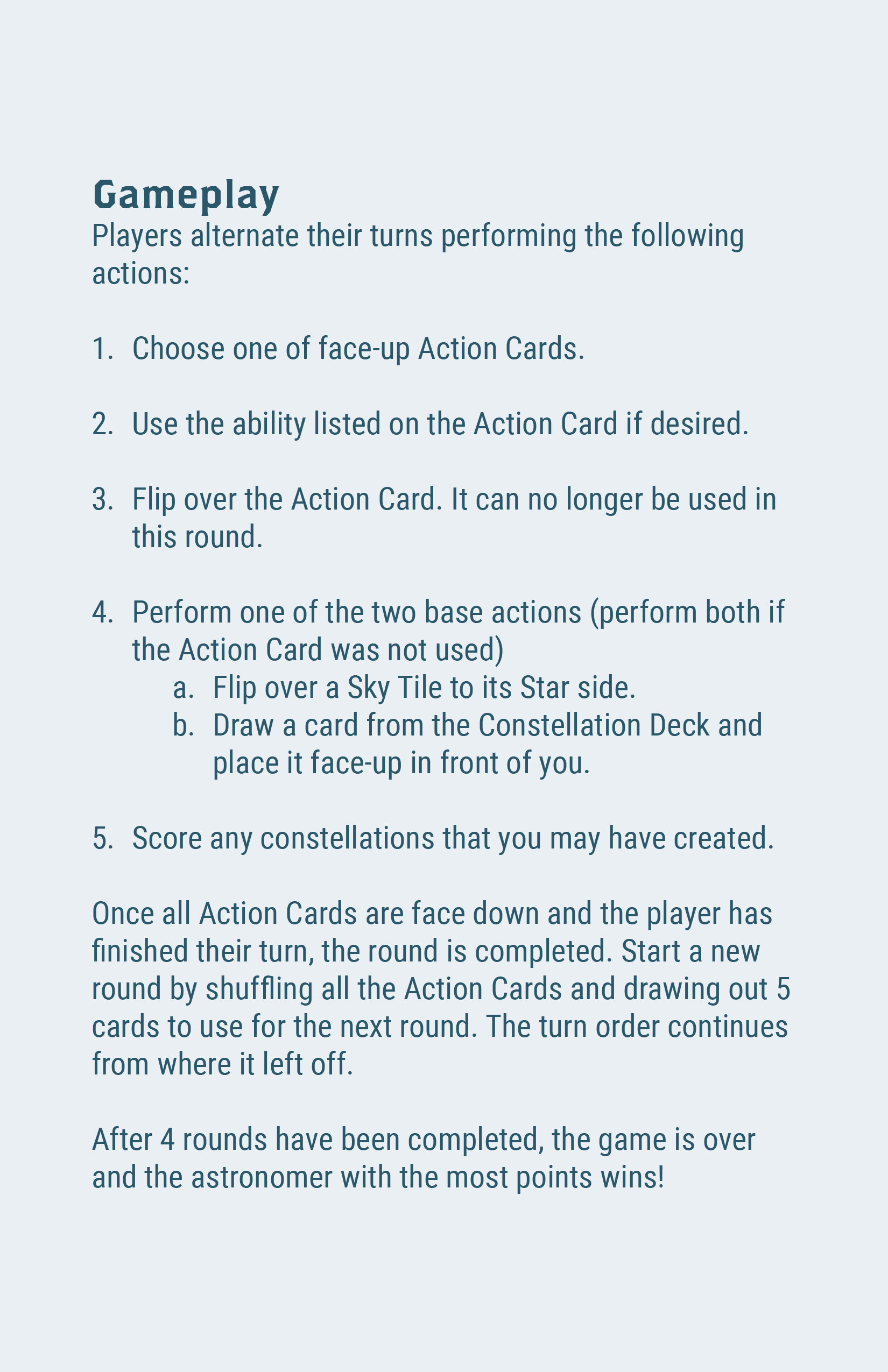 Gameplay
Players alternate their turns performing the following actions:

1. Choose one of face-up Action Cards.

2. Use the ability listed on the Action Card if desired.

3. Flip over the Action Card. It can no longer be used in this round.

4. Perform one of the two base actions (perform both if the Action Card was not used)
a. Flip over a Sky Tile to its Star side.
b. Draw a card from the Constellation Deck and place it face-up in front of you.

5. Score any constellations that you may have created.

Once all Action Cards are face down and the player has finished their turn, the round is completed. Start a new round by shuffling all the Action Cards and drawing out 5 cards to use for the next round. The turn order continues from where it left off.

After 4 rounds have been completed, the game is over and the astronomer with the most points wins!